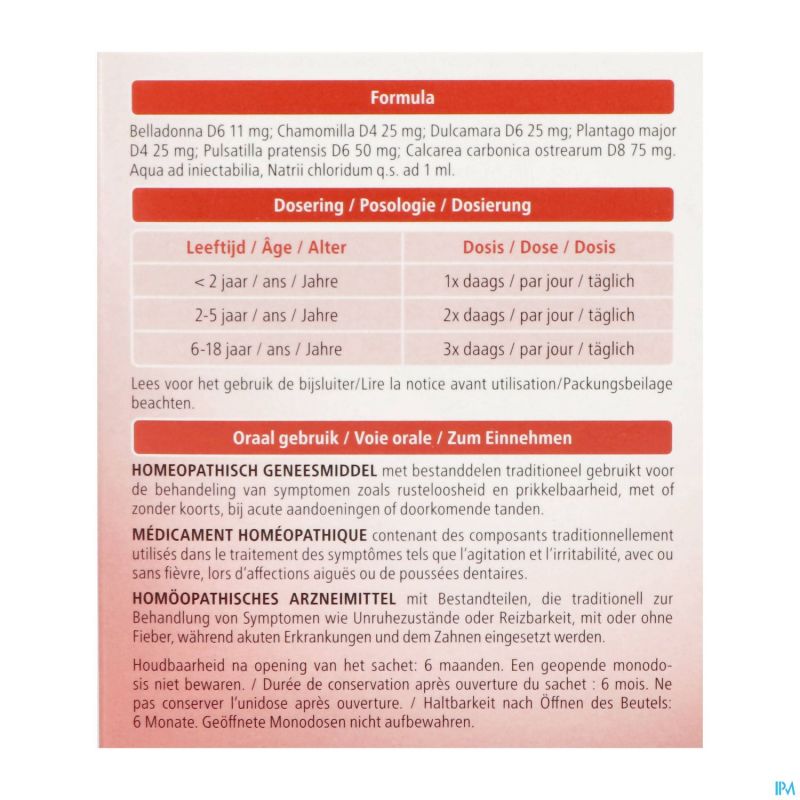 Formula

Belladonna D6 11 mg; Chamomilla D4 25 mg; Dulcamara D6 25 mg; Plantago major D4 25 mg; Pulsatilla pratensis D6 50 mg; Calcarea carbonica ostrearum D8 75 mg. Aqua ad iniectabilia, Natrii chloridum q.s. ad 1 ml.

Dosering / Posologie / Dosierung

| Leeftijd / Âge / Alter | Dosis / Dose / Dosis |
|---|---|
| < 2 jaar / ans / Jahre | 1x daags / par jour / täglich |
| 2-5 jaar / ans / Jahre | 2x daags / par jour / täglich |
| 6-18 jaar / ans / Jahre | 3x daags / par jour / täglich |

Lees voor het gebruik de bijsluiter/Lire la notice avant utilisation/Packungsbeilage beachten.

Oraal gebruik / Voie orale / Zum Einnehmen

HOMEOPATHISCH GENEESMIDDEL met bestanddelen traditioneel gebruikt voor de behandeling van symptomen zoals rusteloosheid en prikkelbaarheid, met of zonder koorts, bij acute aandoeningen of doorkomende tanden.

MÉDICAMENT HOMÉOPATHIQUE contenant des composants traditionnellement utilisés dans le traitement des symptômes tels que l'agitation et l'irritabilité, avec ou sans fièvre, lors d'affections aiguës ou de poussées dentaires.

HOMÖOPATHISCHES ARZNEIMITTEL mit Bestandteilen, die traditionell zur Behandlung von Symptomen wie Unruhezustände oder Reizbarkeit, mit oder ohne Fieber, während akuten Erkrankungen und dem Zahnen eingesetzt werden.

Houdbaarheid na opening van het sachet: 6 maanden. Een geopende monodosis niet bewaren. / Durée de conservation après ouverture du sachet : 6 mois. Ne pas conserver l'unidose après ouverture. / Haltbarkeit nach Öffnen des Beutels: 6 Monate. Geöffnete Monodosen nicht aufbewahren.

IPM